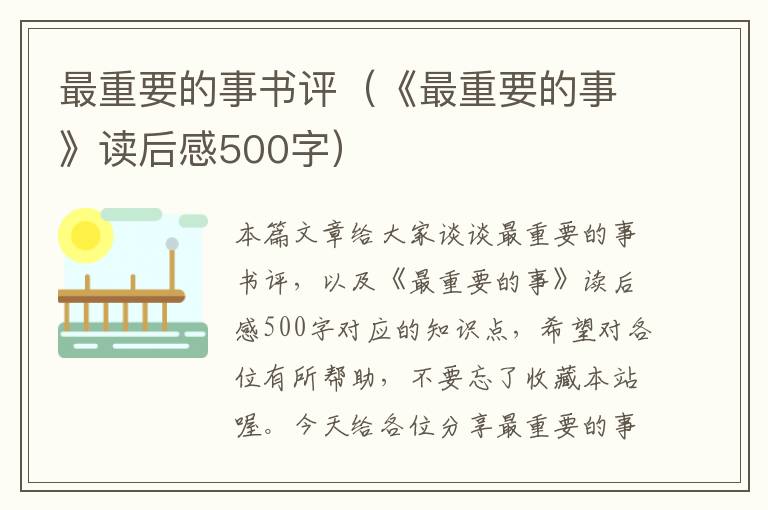 最重要的事书评（《最重要的事》读后感500字）

本篇文章给大家谈谈最重要的事书评，以及《最重要的事》读后感500字对应的知识点，希望对各位有所帮助，不要忘了收藏本站喔。今天给各位分享最重要的事